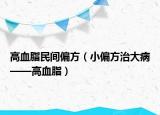 高血脂民间偏方（小偏方治大病——高血脂）